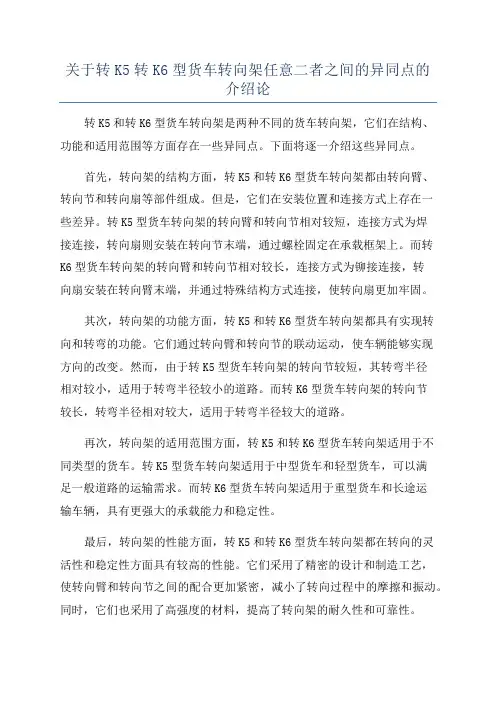 关于转 K5 转 K6 型货车转向架任意二者之间的异同点的介绍论

转 K5 和转 K6 型货车转向架是两种不同的货车转向架，它们在结构、功能和适用范围等方面存在一些异同点。下面将逐一介绍这些异同点。

首先，转向架的结构方面，转 K5 和转 K6 型货车转向架都由转向臂、转向节和转向扇等部件组成。但是，它们在安装位置和连接方式上存在一些差异。转 K5 型货车转向架的转向臂和转向节相对较短，连接方式为焊接连接，转向扇则安装在转向节末端，通过螺栓固定在承载框架上。而转 K6 型货车转向架的转向臂和转向节相对较长，连接方式为铆接连接，转向扇安装在转向臂末端，并通过特殊结构方式连接，使转向扇更加牢固。

其次，转向架的功能方面，转 K5 和转 K6 型货车转向架都具有实现转向和转弯的功能。它们通过转向臂和转向节的联动运动，使车辆能够实现方向的改变。然而，由于转 K5 型货车转向架的转向节较短，其转弯半径相对较小，适用于转弯半径较小的道路。而转 K6 型货车转向架的转向节较长，转弯半径相对较大，适用于转弯半径较大的道路。

再次，转向架的适用范围方面，转 K5 和转 K6 型货车转向架适用于不同类型的货车。转 K5 型货车转向架适用于中型货车和轻型货车，可以满足一般道路的运输需求。而转 K6 型货车转向架适用于重型货车和长途运输车辆，具有更强大的承载能力和稳定性。

最后，转向架的性能方面，转 K5 和转 K6 型货车转向架都在转向的灵活性和稳定性方面具有较高的性能。它们采用了精密的设计和制造工艺，使转向臂和转向节之间的配合更加紧密，减小了转向过程中的摩擦和振动。同时，它们也采用了高强度的材料，提高了转向架的耐久性和可靠性。